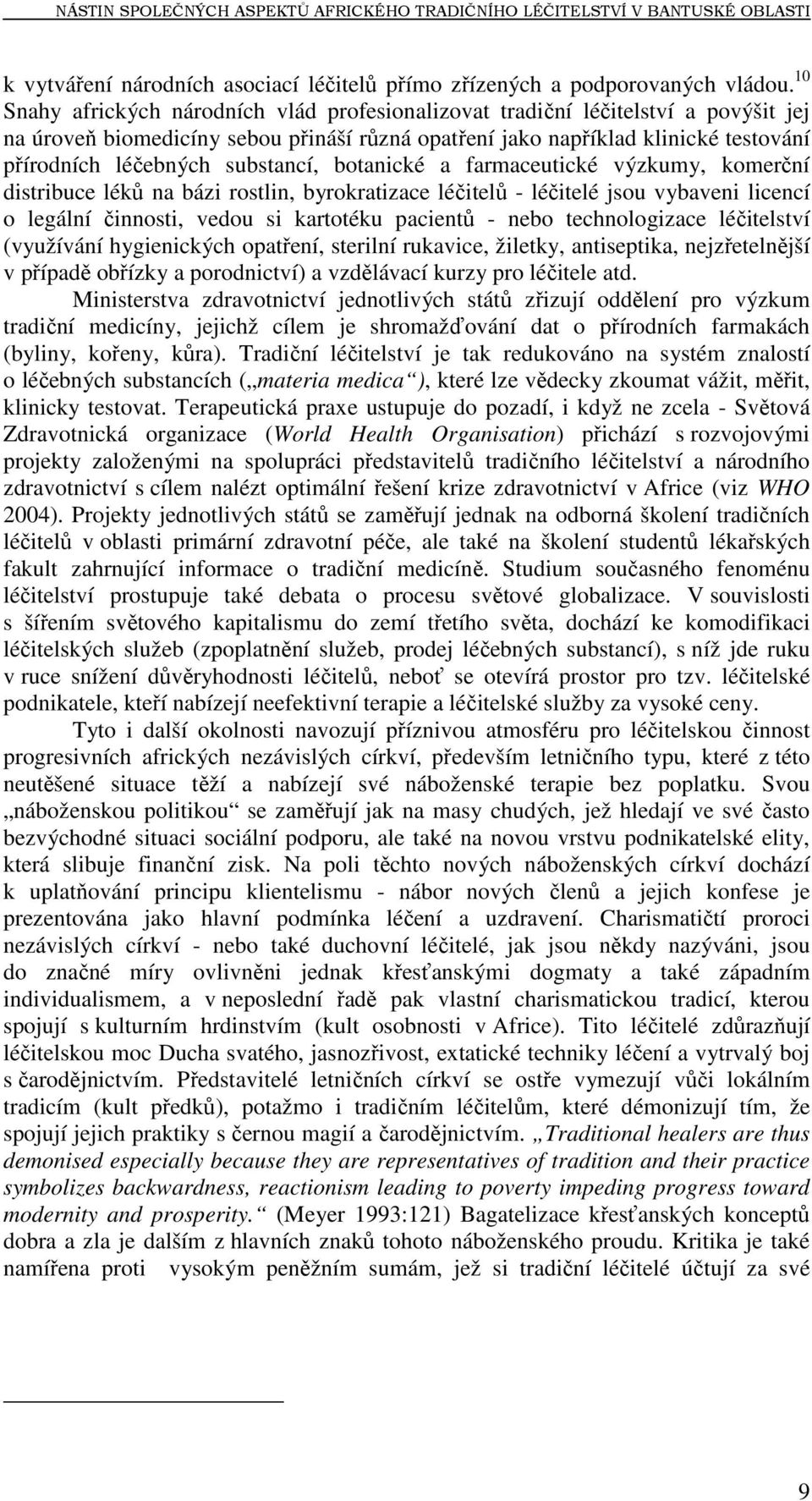 NÁSTIN SPOLEČNÝCH ASPEKTŮ AFRICKÉHO TRADIČNÍHO LÉČITELSTVÍ V BANTUSKÉ OBLASTI

k vytváření národních asociací léčitelů přímo zřízených a podporovaných vládou.$^{10}$ Snahy afrických národních vlád profesionalizovat tradiční léčitelství a povýšit jej na úroveň biomedicíny sebou přináší různá opatření jako například klinické testování přírodních léčebných substancí, botanické a farmaceutické výzkumy, komerční distribuce léků na bázi rostlin, byrokratizace léčitelů - léčitelé jsou vybaveni licencí o legální činnosti, vedou si kartotéku pacientů - nebo technologizace léčitelství (využívání hygienických opatření, sterilní rukavice, žiletky, antiseptika, nejzřetelnější v případě obřízky a porodnictví) a vzdělávací kurzy pro léčitele atd.

Ministerstva zdravotnictví jednotlivých států zřizují oddělení pro výzkum tradiční medicíny, jejichž cílem je shromažďování dat o přírodních farmakách (byliny, kořeny, kůra). Tradiční léčitelství je tak redukováno na systém znalostí o léčebných substancích („materia medica“), které lze vědecky zkoumat vážit, měřit, klinicky testovat. Terapeutická praxe ustupuje do pozadí, i když ne zcela - Světová Zdravotnická organizace (World Health Organisation) přichází s rozvojovými projekty založenými na spolupráci představitelů tradičního léčitelství a národního zdravotnictví s cílem nalézt optimální řešení krize zdravotnictví v Africe (viz WHO 2004). Projekty jednotlivých států se zaměřují jednak na odborná školení tradičních léčitelů v oblasti primární zdravotní péče, ale také na školení studentů lékařských fakult zahrnující informace o tradiční medicíně. Studium současného fenoménu léčitelství prostupuje také debata o procesu světové globalizace. V souvislosti s šířením světového kapitalismu do zemí třetího světa, dochází ke komodifikaci léčitelských služeb (zpoplatnění služeb, prodej léčebných substancí), s níž jde ruku v ruce snížení důvěryhodnosti léčitelů, neboť se otevírá prostor pro tzv. léčitelské podnikatele, kteří nabízejí neefektivní terapie a léčitelské služby za vysoké ceny.

Tyto i další okolnosti navozují příznivou atmosféru pro léčitelskou činnost progresivních afrických nezávislých církví, především letničního typu, které z této neutěšené situace těží a nabízejí své náboženské terapie bez poplatku. Svou „náboženskou politikou“ se zaměřují jak na masy chudých, jež hledají ve své často bezvýchodné situaci sociální podporu, ale také na novou vrstvu podnikatelské elity, která slibuje finanční zisk. Na poli těchto nových náboženských církví dochází k uplatňování principu klientelismu - nábor nových členů a jejich konfese je prezentována jako hlavní podmínka léčení a uzdravení. Charismatičtí proroci nezávislých církví - nebo také duchovní léčitelé, jak jsou někdy nazýváni, jsou do značné míry ovlivněni jednak křesťanskými dogmaty a také západním individualismem, a v neposlední řadě pak vlastní charismatickou tradicí, kterou spojují s kulturním hrdinstvím (kult osobnosti v Africe). Tito léčitelé zdůrazňují léčitelskou moc Ducha svatého, jasnozřivost, extatické techniky léčení a vytrvalý boj s čarodějnictvím. Představitelé letničních církví se ostře vymezují vůči lokálním tradicím (kult předků), potažmo i tradičním léčitelům, které démonizují tím, že spojují jejich praktiky s černou magií a čarodějnictvím. „Traditional healers are thus demonised especially because they are representatives of tradition and their practice symbolizes backwardness, reactionism leading to poverty impeding progress toward modernity and prosperity.“ (Meyer 1993:121) Bagatelizace křesťanských konceptů dobra a zla je dalším z hlavních znaků tohoto náboženského proudu. Kritika je také namířena proti vysokým peněžním sumám, jež si tradiční léčitelé účtují za své

9